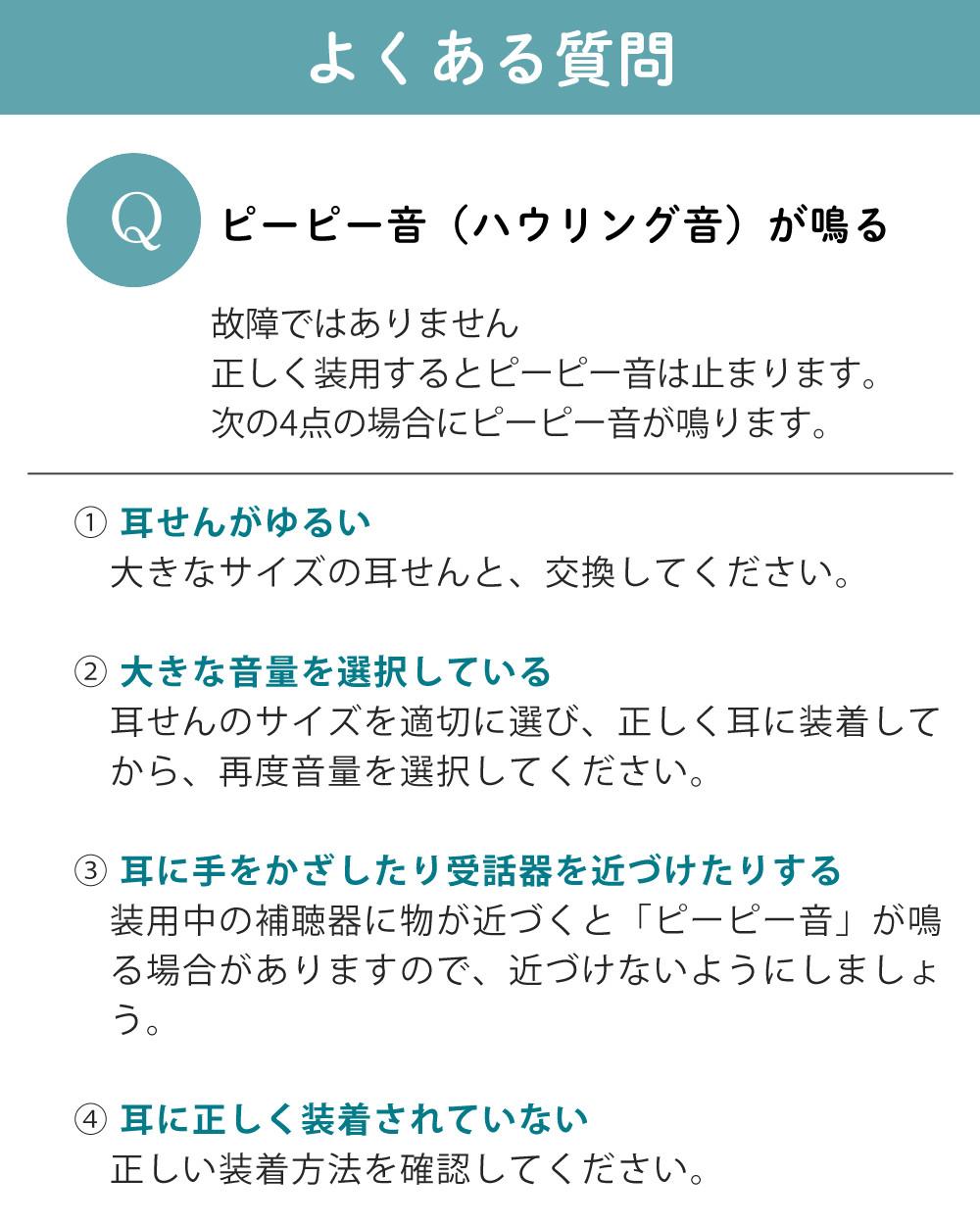 よくある質問

Q

ピーピー音（ハウリング音）が鳴る

故障ではありません
正しく装用するとピーピー音は止まります。
次の4点の場合にピーピー音が鳴ります。

① 耳せんがゆるい
大きなサイズの耳せんと、交換してください。

② 大きな音量を選択している
耳せんのサイズを適切に選び、正しく耳に装着してから、再度音量を選択してください。

③ 耳に手をかざしたり受話器を近づけたりする
装用中の補聴器に物が近づくと「ピーピー音」が鳴る場合がありますので、近づけないようにしましょう。

④ 耳に正しく装着されていない
正しい装着方法を確認してください。